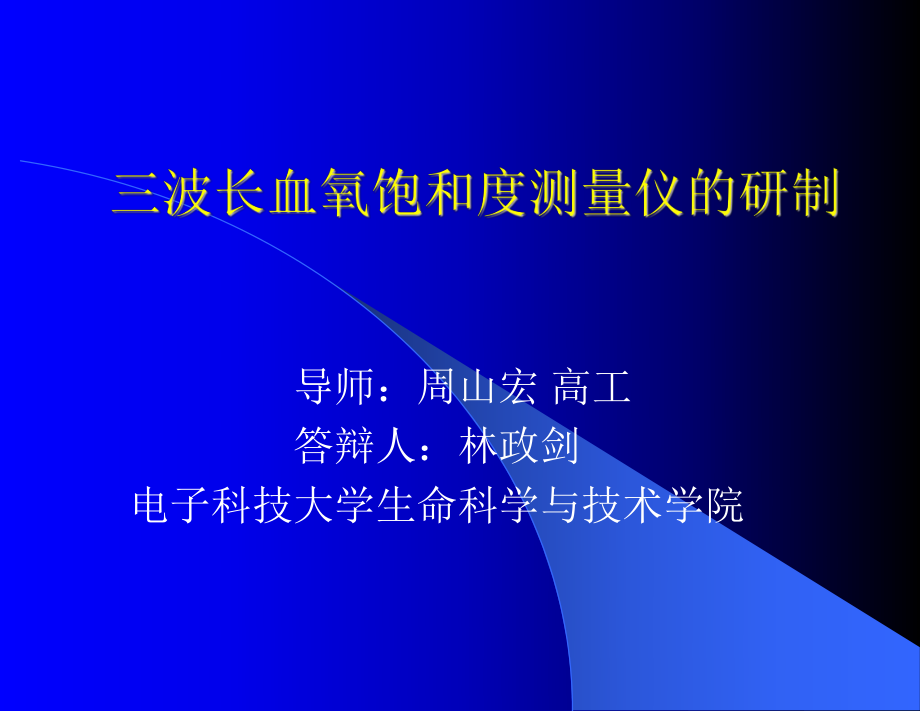 三波长血氧饱和度测量仪的研制

导师：周山宏 高工
答辩人：林政剑
电子科技大学生命科学与技术学院